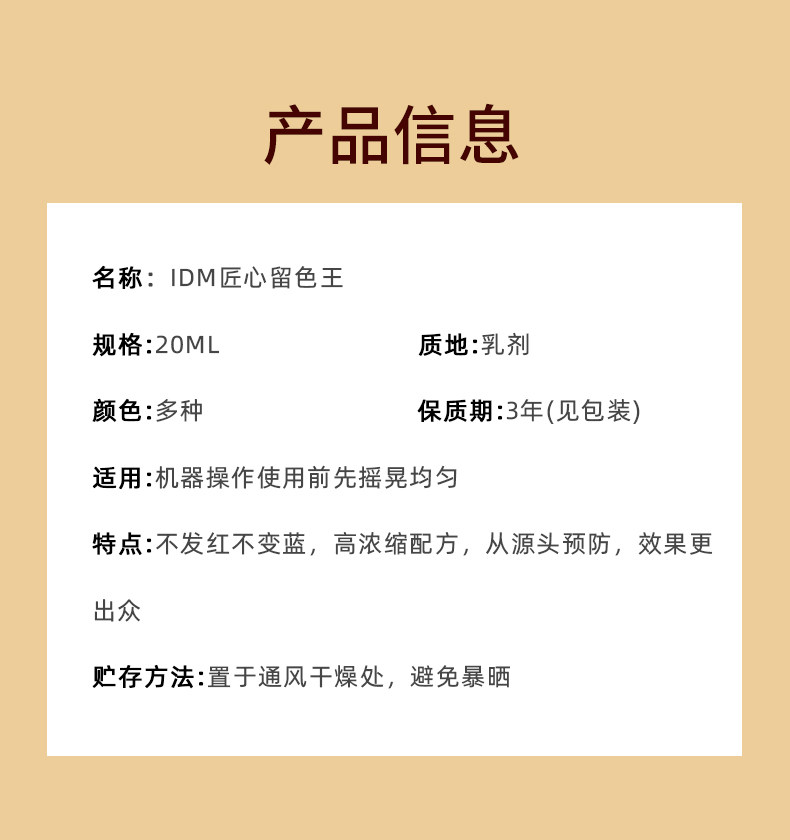 产品信息

名称：IDM匠心留色王

规格:20ML

质地:乳剂

颜色:多种

保质期:3年(见包装)

适用:机器操作使用前先摇晃均匀

特点:不发红不变蓝，高浓缩配方，从源头预防，效果更出众

贮存方法:置于通风干燥处，避免暴晒